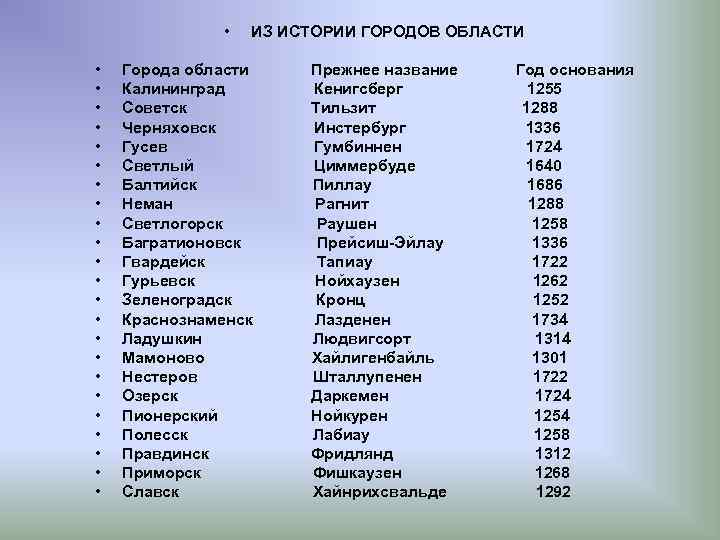 • ИЗ ИСТОРИИ ГОРОДОВ ОБЛАСТИ

• Города области Прежнее название Год основания
• Калининград Кенигсберг 1255
• Советск Тильзит 1288
• Черняховск Инстербург 1336
• Гусев Гумбиннен 1724
• Светлый Циммербуде 1640
• Балтийск Пиллау 1686
• Неман Рагнит 1288
• Светлогорск Раушен 1258
• Багратионовск Прейсиш-Эйлау 1336
• Гвардейск Тапиау 1722
• Гурьевск Нойхаузен 1262
• Зеленоградск Кронц 1252
• Краснознаменск Лазденен 1734
• Ладушкин Людвигсорт 1314
• Мамоново Хайлигенбайль 1301
• Нестеров Шталлупенен 1722
• Озерск Даркемен 1724
• Пионерский Нойкурен 1254
• Полесск Лабиау 1258
• Правдинск Фридлянд 1312
• Приморск Фишкаузен 1268
• Славск Хайнрихсвальде 1292